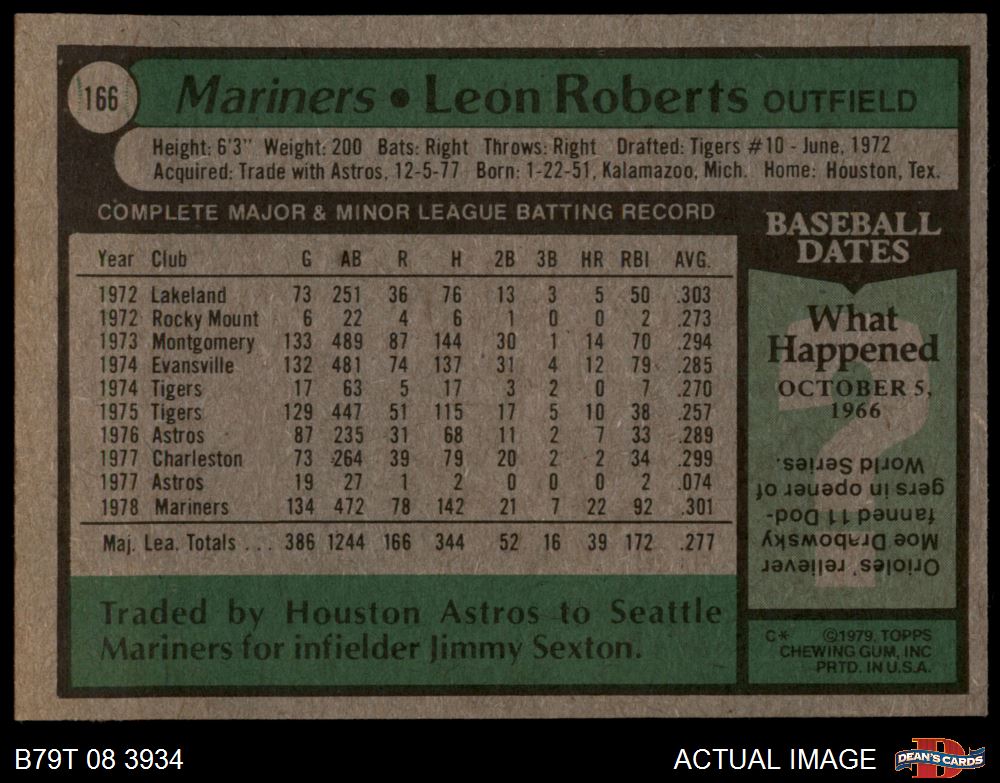 166 Mariners • Leon Roberts OUTFIELD

Height: 6'3" Weight: 200 Bats: Right Throws: Right Drafted: Tigers #10 - June, 1972
Acquired: Trade with Astros, 12-5-77 Born: 1-22-51, Kalamazoo, Mich. Home: Houston, Tex.

COMPLETE MAJOR & MINOR LEAGUE BATTING RECORD

| Year | Club | G | AB | R | H | 2B | 3B | HR | RBI | AVG. |
|---|---|---|---|---|---|---|---|---|---|---|
| 1972 | Lakeland | 73 | 251 | 36 | 76 | 13 | 3 | 5 | 50 | .303 |
| 1972 | Rocky Mount | 6 | 22 | 4 | 6 | 1 | 0 | 0 | 2 | .273 |
| 1973 | Montgomery | 133 | 489 | 87 | 144 | 30 | 1 | 14 | 70 | .294 |
| 1974 | Evansville | 132 | 481 | 74 | 137 | 31 | 4 | 12 | 79 | .285 |
| 1974 | Tigers | 17 | 63 | 5 | 17 | 3 | 2 | 0 | 7 | .270 |
| 1975 | Tigers | 129 | 447 | 51 | 115 | 17 | 5 | 10 | 38 | .257 |
| 1976 | Astros | 87 | 235 | 31 | 68 | 11 | 2 | 7 | 33 | .289 |
| 1977 | Charleston | 73 | 264 | 39 | 79 | 20 | 2 | 2 | 34 | .299 |
| 1977 | Astros | 19 | 27 | 1 | 2 | 0 | 0 | 0 | 2 | .074 |
| 1978 | Mariners | 134 | 472 | 78 | 142 | 21 | 7 | 22 | 92 | .301 |
| Maj. Lea. Totals | | 386 | 1244 | 166 | 344 | 52 | 16 | 39 | 172 | .277 |

Traded by Houston Astros to Seattle Mariners for infielder Jimmy Sexton.

BASEBALL DATES

What Happened

OCTOBER 5, 1966

Orioles' reliever Moe Drabowsky fanned 11 Dodgers in opener of World Series.

C* ©1979, TOPPS CHEWING GUM, INC PRTD. IN U.S.A.

B79T 08 3934

ACTUAL IMAGE

DEAN'S CARDS